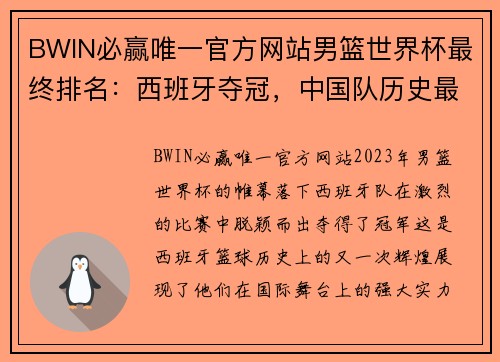 BWIN必赢唯一官方网站男篮世界杯最终排名：西班牙夺冠，中国队历史最

BWIN必赢唯一官方网站2023年男篮世界杯的帷幕落下西班牙队在激烈的比赛中脱颖而出夺得了冠军这是西班牙篮球历史上的又一次辉煌展现了他们在国际舞台上的强大实力